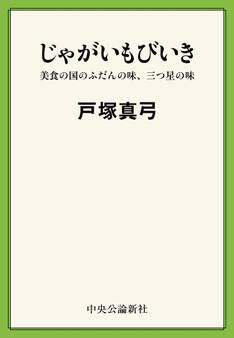 じゃがいもびいき

美食の国のふだんの味、三つ星の味

戸塚真弓

中央公論新社